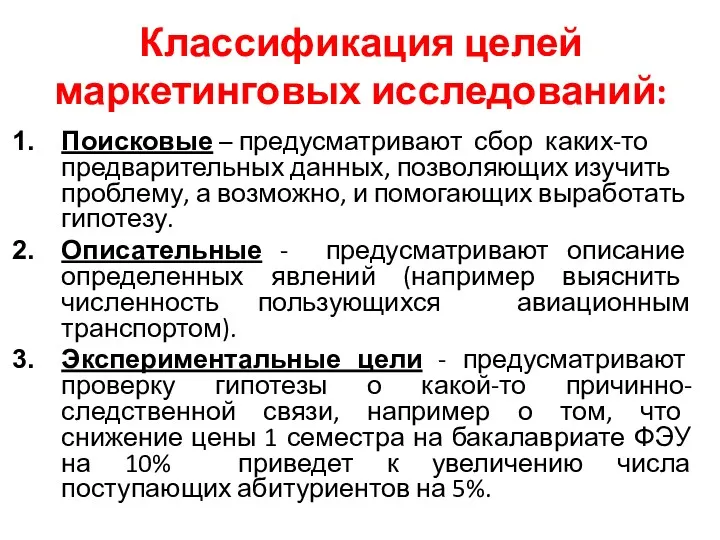 Классификация целей маркетинговых исследований:

1. Поисковые – предусматривают сбор каких-то предварительных данных, позволяющих изучить проблему, а возможно, и помогающих выработать гипотезу.

2. Описательные - предусматривают описание определенных явлений (например выяснить численность пользующихся авиационным транспортом).

3. Экспериментальные цели - предусматривают проверку гипотезы о какой-то причинно-следственной связи, например о том, что снижение цены 1 семестра на бакалавриате ФЭУ на 10% приведет к увеличению числа поступающих абитуриентов на 5%.